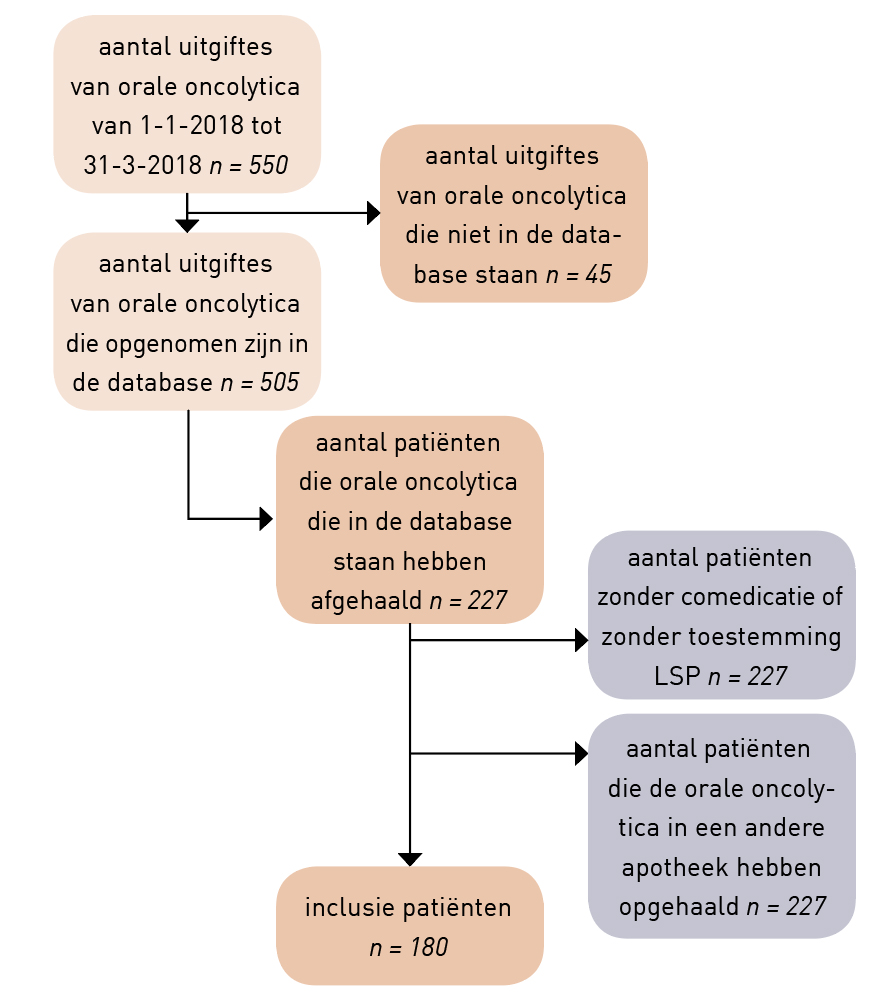 aantal uitgiftes van orale oncolytica van 1-1-2018 tot 31-3-2018 $n = 550$

aantal uitgiftes van orale oncolytica die niet in de database staan $n = 45$

aantal uitgiftes van orale oncolytica die opgenomen zijn in de database $n = 505$

aantal patiënten die orale oncolytica die in de database staan hebben afgehaald $n = 227$

aantal patiënten zonder comedicatie of zonder toestemming LSP $n = 227$

aantal patiënten die de orale oncolytica in een andere apotheek hebben opgehaald $n = 227$

inclusie patiënten $n = 180$